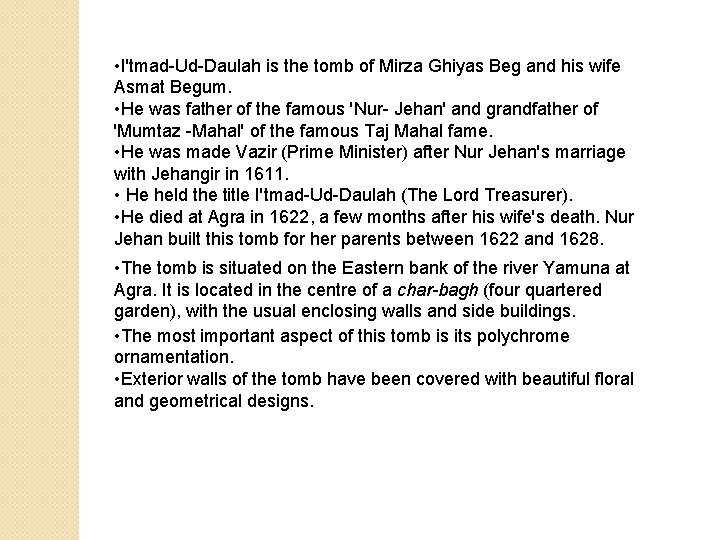 •I'tmad-Ud-Daulah is the tomb of Mirza Ghiyas Beg and his wife Asmat Begum.
•He was father of the famous 'Nur- Jehan' and grandfather of 'Mumtaz -Mahal' of the famous Taj Mahal fame.
•He was made Vazir (Prime Minister) after Nur Jehan's marriage with Jehangir in 1611.
• He held the title I'tmad-Ud-Daulah (The Lord Treasurer).
•He died at Agra in 1622, a few months after his wife's death. Nur Jehan built this tomb for her parents between 1622 and 1628.

•The tomb is situated on the Eastern bank of the river Yamuna at Agra. It is located in the centre of a char-bagh (four quartered garden), with the usual enclosing walls and side buildings.
•The most important aspect of this tomb is its polychrome ornamentation.
•Exterior walls of the tomb have been covered with beautiful floral and geometrical designs.